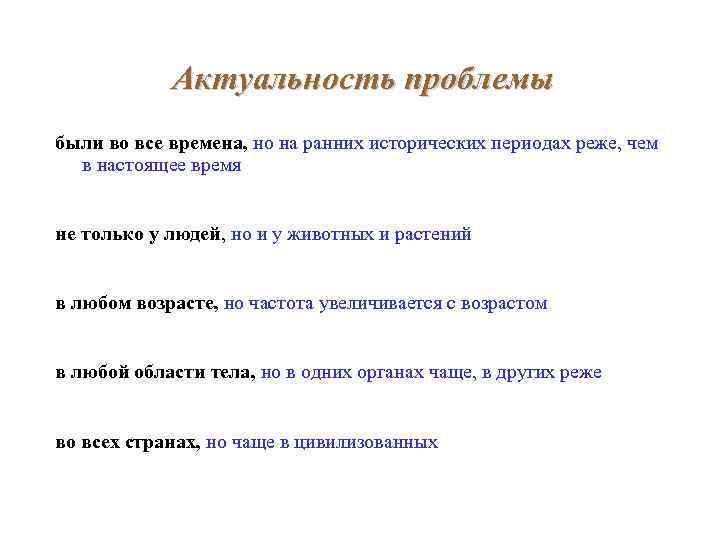 Актуальность проблемы

были во все времена, но на ранних исторических периодах реже, чем в настоящее время

не только у людей, но и у животных и растений

в любом возрасте, но частота увеличивается с возрастом

в любой области тела, но в одних органах чаще, в других реже

во всех странах, но чаще в цивилизованных